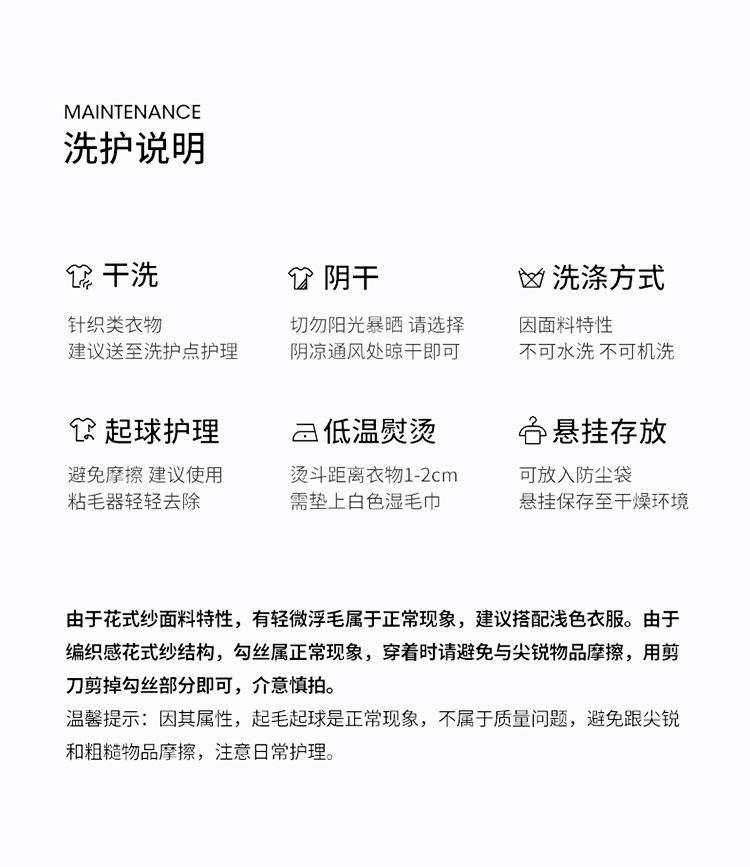 MAINTENANCE
洗护说明

干洗
针织类衣物
建议送至洗护点护理

阴干
切勿阳光暴晒 请选择
阴凉通风处晾干即可

洗涤方式
因面料特性
不可水洗 不可机洗

起球护理
避免摩擦 建议使用
粘毛器轻轻去除

低温熨烫
烫斗距离衣物1-2cm
需垫上白色湿毛巾

悬挂存放
可放入防尘袋
悬挂保存至干燥环境

由于花式纱面料特性，有轻微浮毛属于正常现象，建议搭配浅色衣服。由于编织感花式纱结构，勾丝属正常现象，穿着时请避免与尖锐物品摩擦，用剪刀剪掉勾丝部分即可，介意慎拍。

温馨提示：因其属性，起毛起球是正常现象，不属于质量问题，避免跟尖锐和粗糙物品摩擦，注意日常护理。